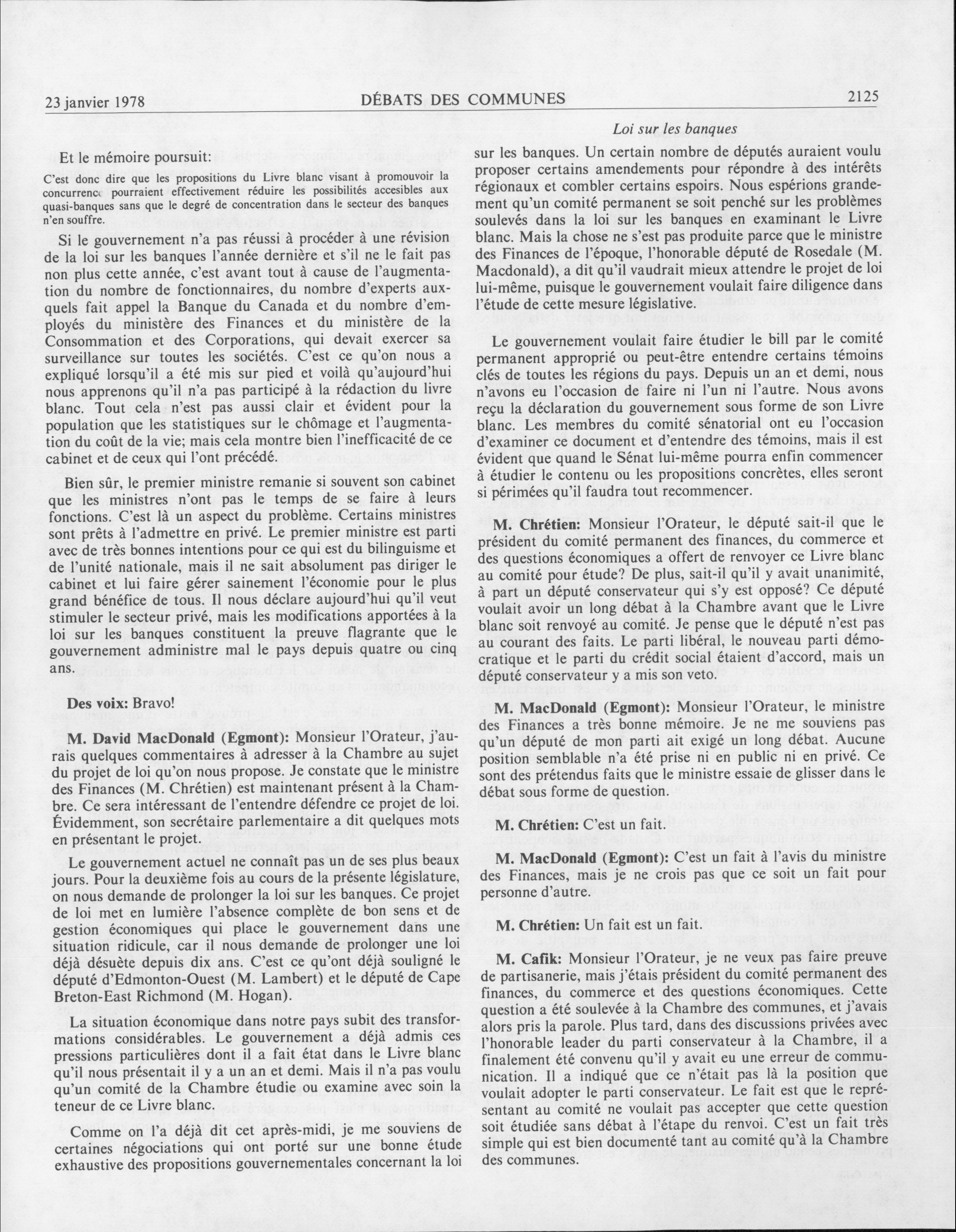 23 janvier 1978 DÉBATS DES COMMUNES 2125

Loi sur les banques

Et le mémoire poursuit:

C'est donc dire que les propositions du Livre blanc visant à promouvoir la concurrence pourraient effectivement réduire les possibilités accesibles aux quasi-banques sans que le degré de concentration dans le secteur des banques n'en souffre.

Si le gouvernement n'a pas réussi à procéder à une révision de la loi sur les banques l'année dernière et s'il ne le fait pas non plus cette année, c'est avant tout à cause de l'augmentation du nombre de fonctionnaires, du nombre d'experts auxquels fait appel la Banque du Canada et du nombre d'employés du ministère des Finances et du ministère de la Consommation et des Corporations, qui devait exercer sa surveillance sur toutes les sociétés. C'est ce qu'on nous a expliqué lorsqu'il a été mis sur pied et voilà qu'aujourd'hui nous apprenons qu'il n'a pas participé à la rédaction du livre blanc. Tout cela n'est pas aussi clair et évident pour la population que les statistiques sur le chômage et l'augmentation du coût de la vie; mais cela montre bien l'inefficacité de ce cabinet et de ceux qui l'ont précédé.

Bien sûr, le premier ministre remanie si souvent son cabinet que les ministres n'ont pas le temps de se faire à leurs fonctions. C'est là un aspect du problème. Certains ministres sont prêts à l'admettre en privé. Le premier ministre est parti avec de très bonnes intentions pour ce qui est du bilinguisme et de l'unité nationale, mais il ne sait absolument pas diriger le cabinet et lui faire gérer sainement l'économie pour le plus grand bénéfice de tous. Il nous déclare aujourd'hui qu'il veut stimuler le secteur privé, mais les modifications apportées à la loi sur les banques constituent la preuve flagrante que le gouvernement administre mal le pays depuis quatre ou cinq ans.

Des voix: Bravo!

M. David MacDonald (Egmont): Monsieur l'Orateur, j'aurais quelques commentaires à adresser à la Chambre au sujet du projet de loi qu'on nous propose. Je constate que le ministre des Finances (M. Chrétien) est maintenant présent à la Chambre. Ce sera intéressant de l'entendre défendre ce projet de loi. Évidemment, son secrétaire parlementaire a dit quelques mots en présentant le projet.

Le gouvernement actuel ne connaît pas un de ses plus beaux jours. Pour la deuxième fois au cours de la présente législature, on nous demande de prolonger la loi sur les banques. Ce projet de loi met en lumière l'absence complète de bon sens et de gestion économiques qui place le gouvernement dans une situation ridicule, car il nous demande de prolonger une loi déjà désuète depuis dix ans. C'est ce qu'ont déjà souligné le député d'Edmonton-Ouest (M. Lambert) et le député de Cape Breton-East Richmond (M. Hogan).

La situation économique dans notre pays subit des transformations considérables. Le gouvernement a déjà admis ces pressions particulières dont il a fait état dans le Livre blanc qu'il nous présentait il y a un an et demi. Mais il n'a pas voulu qu'un comité de la Chambre étudie ou examine avec soin la teneur de ce Livre blanc.

Comme on l'a déjà dit cet après-midi, je me souviens de certaines négociations qui ont porté sur une bonne étude exhaustive des propositions gouvernementales concernant la loi sur les banques. Un certain nombre de députés auraient voulu proposer certains amendements pour répondre à des intérêts régionaux et combler certains espoirs. Nous espérions grandement qu'un comité permanent se soit penché sur les problèmes soulevés dans la loi sur les banques en examinant le Livre blanc. Mais la chose ne s'est pas produite parce que le ministre des Finances de l'époque, l'honorable député de Rosedale (M. Macdonald), a dit qu'il vaudrait mieux attendre le projet de loi lui-même, puisque le gouvernement voulait faire diligence dans l'étude de cette mesure législative.

Le gouvernement voulait faire étudier le bill par le comité permanent approprié ou peut-être entendre certains témoins clés de toutes les régions du pays. Depuis un an et demi, nous n'avons eu l'occasion de faire ni l'un ni l'autre. Nous avons reçu la déclaration du gouvernement sous forme de son Livre blanc. Les membres du comité sénatorial ont eu l'occasion d'examiner ce document et d'entendre des témoins, mais il est évident que quand le Sénat lui-même pourra enfin commencer à étudier le contenu ou les propositions concrètes, elles seront si périmées qu'il faudra tout recommencer.

M. Chrétien: Monsieur l'Orateur, le député sait-il que le président du comité permanent des finances, du commerce et des questions économiques a offert de renvoyer ce Livre blanc au comité pour étude? De plus, sait-il qu'il y avait unanimité, à part un député conservateur qui s'y est opposé? Ce député voulait avoir un long débat à la Chambre avant que le Livre blanc soit renvoyé au comité. Je pense que le député n'est pas au courant des faits. Le parti libéral, le nouveau parti démocratique et le parti du crédit social étaient d'accord, mais un député conservateur y a mis son veto.

M. MacDonald (Egmont): Monsieur l'Orateur, le ministre des Finances a très bonne mémoire. Je ne me souviens pas qu'un député de mon parti ait exigé un long débat. Aucune position semblable n'a été prise ni en public ni en privé. Ce sont des prétendus faits que le ministre essaie de glisser dans le débat sous forme de question.

M. Chrétien: C'est un fait.

M. MacDonald (Egmont): C'est un fait à l'avis du ministre des Finances, mais je ne crois pas que ce soit un fait pour personne d'autre.

M. Chrétien: Un fait est un fait.

M. Cafik: Monsieur l'Orateur, je ne veux pas faire preuve de partisanerie, mais j'étais président du comité permanent des finances, du commerce et des questions économiques. Cette question a été soulevée à la Chambre des communes, et j'avais alors pris la parole. Plus tard, dans des discussions privées avec l'honorable leader du parti conservateur à la Chambre, il a finalement été convenu qu'il y avait eu une erreur de communication. Il a indiqué que ce n'était pas là la position que voulait adopter le parti conservateur. Le fait est que le représentant au comité ne voulait pas accepter que cette question soit étudiée sans débat à l'étape du renvoi. C'est un fait très simple qui est bien documenté tant au comité qu'à la Chambre des communes.